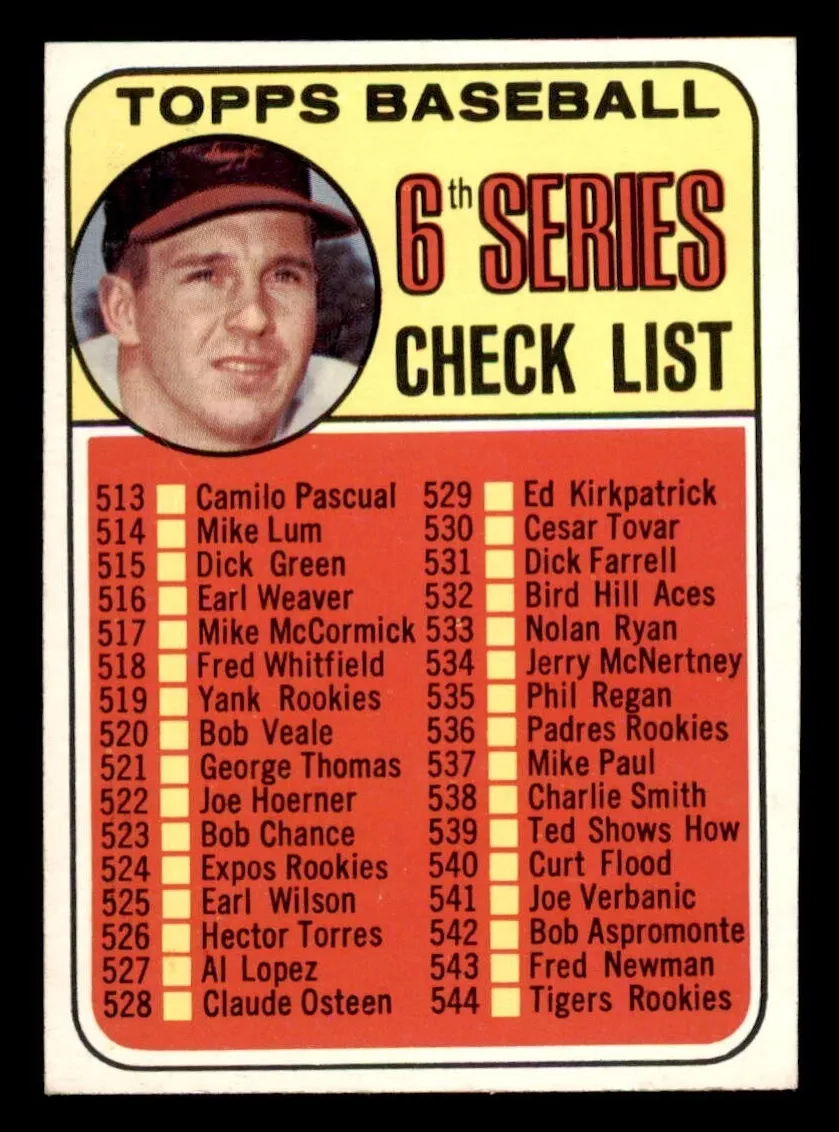 TOPPS BASEBALL

6th SERIES
CHECK LIST

513 ☐ Camilo Pascual
514 ☐ Mike Lum
515 ☐ Dick Green
516 ☐ Earl Weaver
517 ☐ Mike McCormick
518 ☐ Fred Whitfield
519 ☐ Yank Rookies
520 ☐ Bob Veale
521 ☐ George Thomas
522 ☐ Joe Hoerner
523 ☐ Bob Chance
524 ☐ Expos Rookies
525 ☐ Earl Wilson
526 ☐ Hector Torres
527 ☐ Al Lopez
528 ☐ Claude Osteen

529 ☐ Ed Kirkpatrick
530 ☐ Cesar Tovar
531 ☐ Dick Farrell
532 ☐ Bird Hill Aces
533 ☐ Nolan Ryan
534 ☐ Jerry McNertney
535 ☐ Phil Regan
536 ☐ Padres Rookies
537 ☐ Mike Paul
538 ☐ Charlie Smith
539 ☐ Ted Shows How
540 ☐ Curt Flood
541 ☐ Joe Verbanic
542 ☐ Bob Aspromonte
543 ☐ Fred Newman
544 ☐ Tigers Rookies